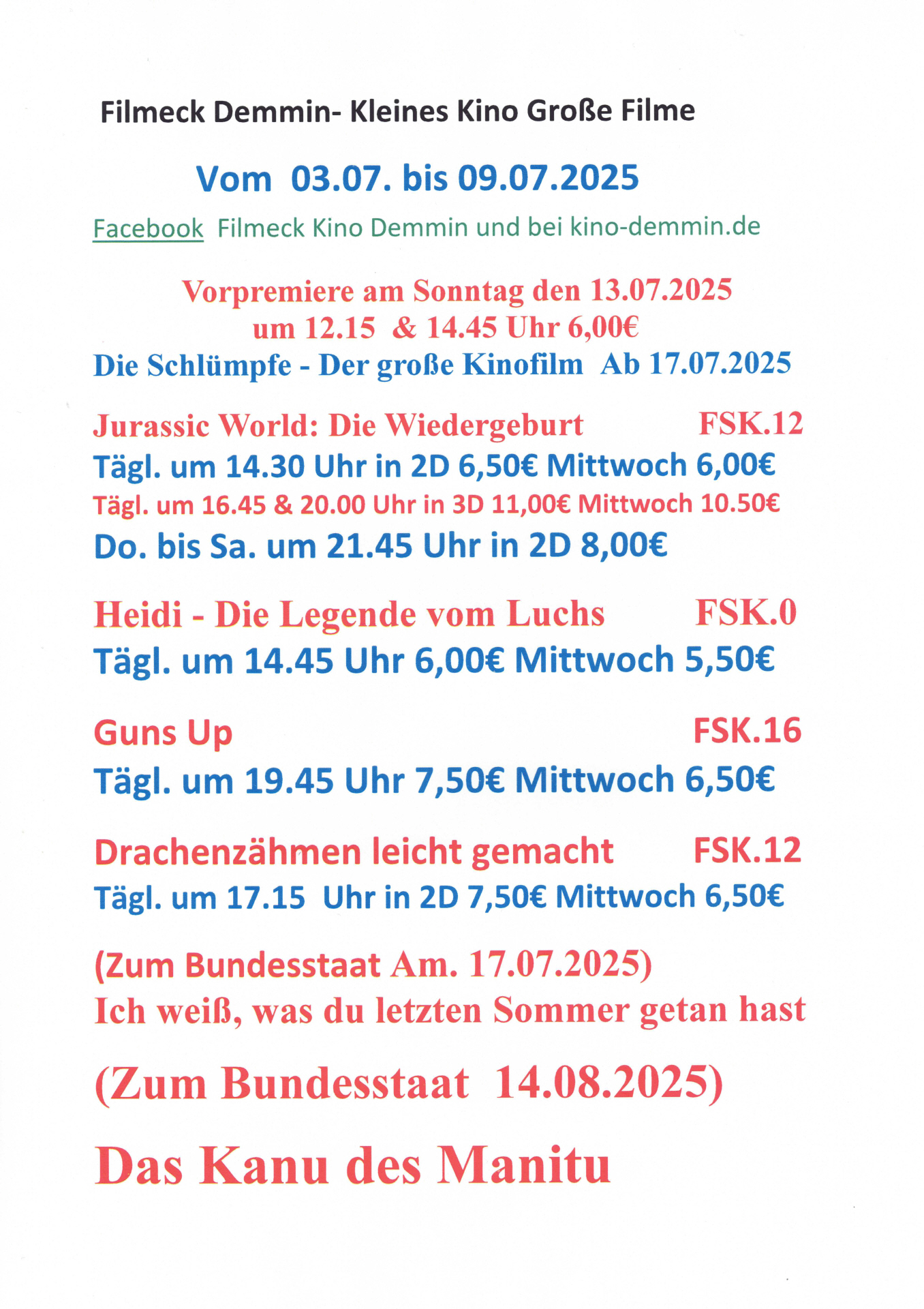 Filmeck Demmin- Kleines Kino Große Filme

Vom 03.07. bis 09.07.2025

Facebook Filmeck Kino Demmin und bei kino-demmin.de

Vorpremiere am Sonntag den 13.07.2025
um 12.15 & 14.45 Uhr 6,00€
Die Schlümpfe - Der große Kinofilm Ab 17.07.2025

Jurassic World: Die Wiedergeburt FSK.12
Tägl. um 14.30 Uhr in 2D 6,50€ Mittwoch 6,00€
Tägl. um 16.45 & 20.00 Uhr in 3D 11,00€ Mittwoch 10.50€
Do. bis Sa. um 21.45 Uhr in 2D 8,00€

Heidi - Die Legende vom Luchs FSK.0
Tägl. um 14.45 Uhr 6,00€ Mittwoch 5,50€

Guns Up FSK.16
Tägl. um 19.45 Uhr 7,50€ Mittwoch 6,50€

Drachenzähmen leicht gemacht FSK.12
Tägl. um 17.15 Uhr in 2D 7,50€ Mittwoch 6,50€

(Zum Bundesstaat Am. 17.07.2025)
Ich weiß, was du letzten Sommer getan hast

(Zum Bundesstaat 14.08.2025)

Das Kanu des Manitu